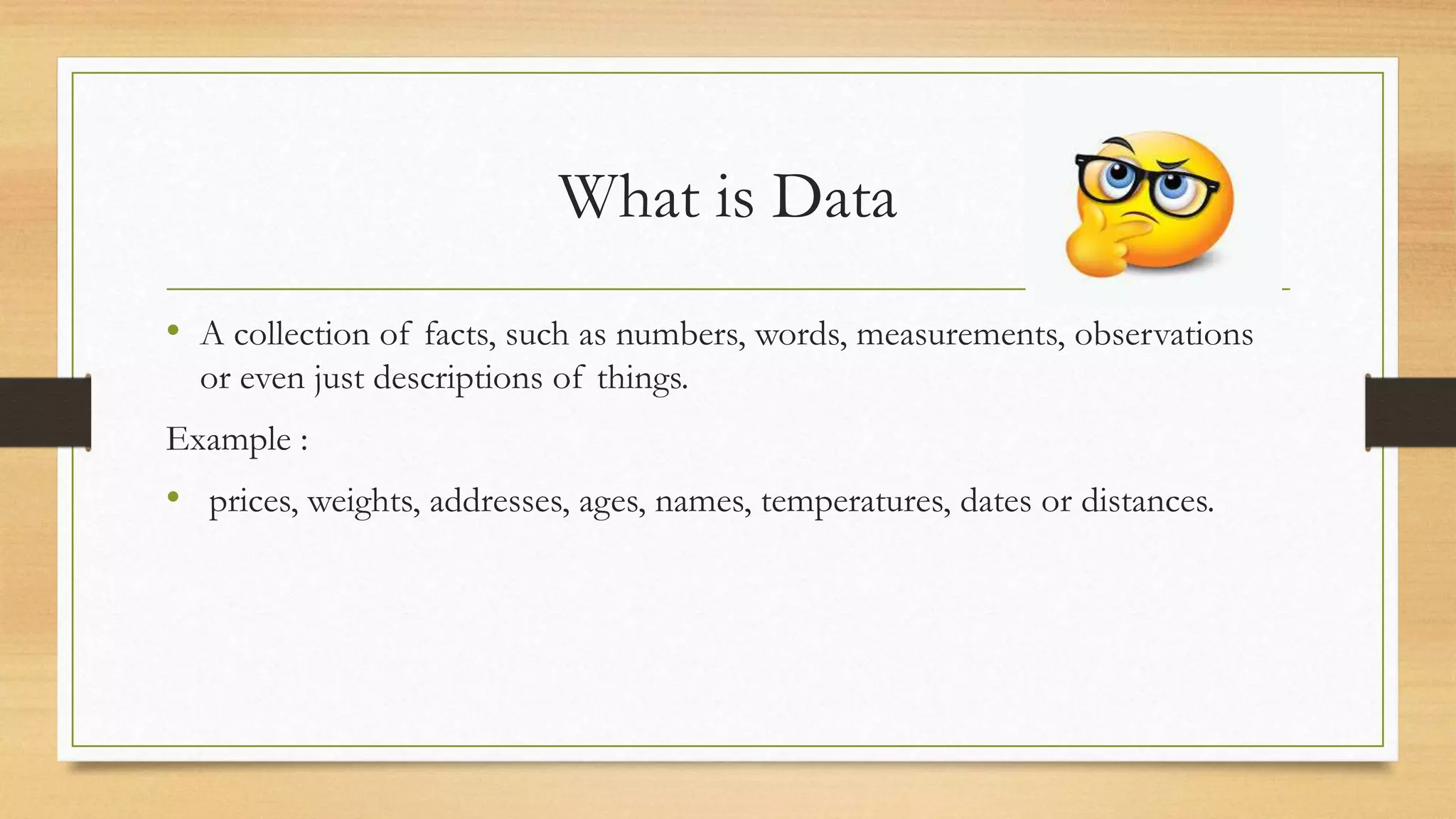 What is Data

• A collection of facts, such as numbers, words, measurements, observations or even just descriptions of things.

Example :

• prices, weights, addresses, ages, names, temperatures, dates or distances.